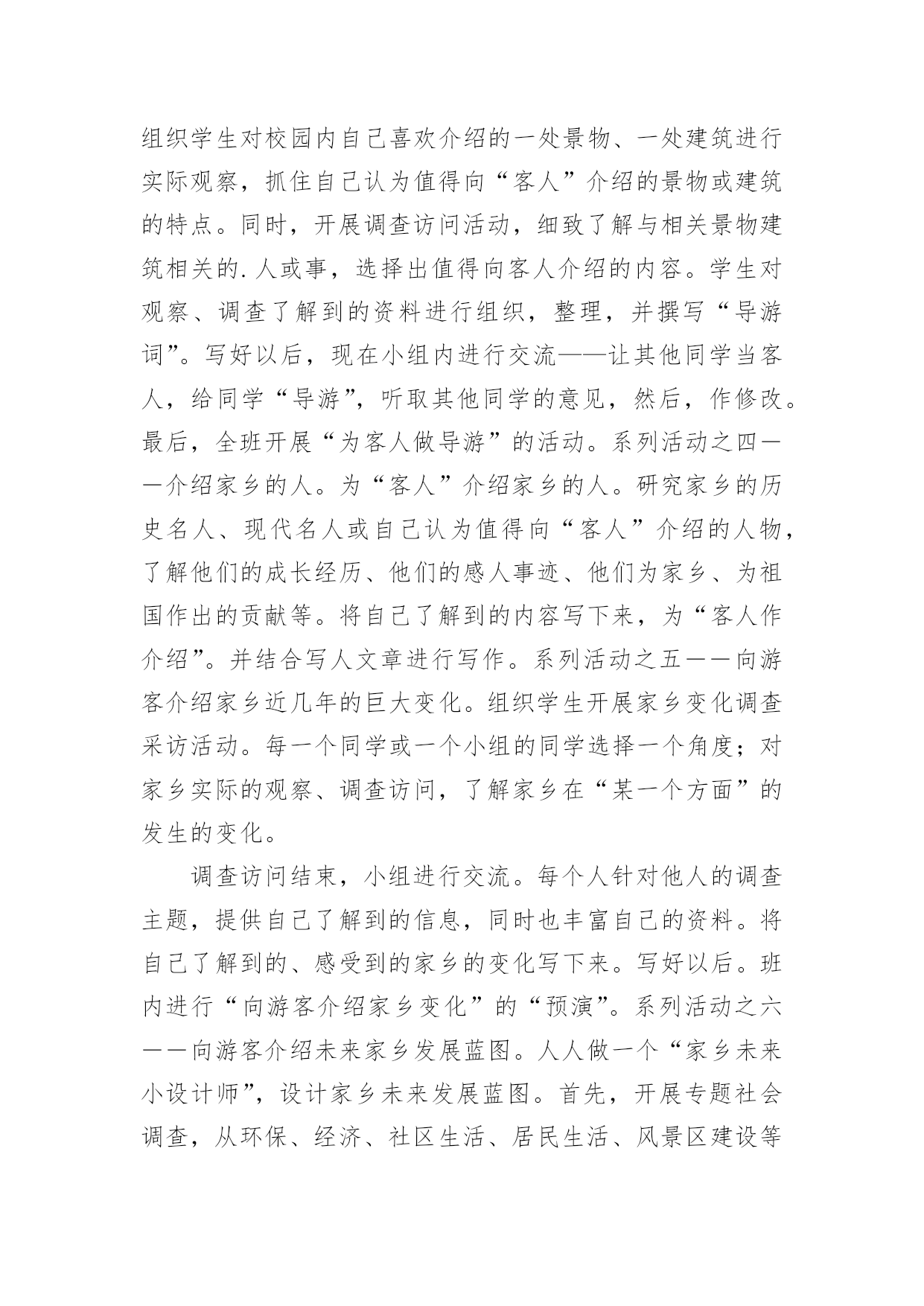 组织学生对校园内自己喜欢介绍的一处景物、一处建筑进行实际观察，抓住自己认为值得向“客人”介绍的景物或建筑的特点。同时，开展调查访问活动，细致了解与相关景物建筑相关的.人或事，选择出值得向客人介绍的内容。学生对观察、调查了解到的资料进行组织，整理，并撰写“导游词”。写好以后，现在小组内进行交流——让其他同学当客人，给同学“导游”，听取其他同学的意见，然后，作修改。最后，全班开展“为客人做导游”的活动。系列活动之四——介绍家乡的人。为“客人”介绍家乡的人。研究家乡的历史名人、现代名人或自己认为值得向“客人”介绍的人物，了解他们的成长经历、他们的感人事迹、他们为家乡、为祖国作出的贡献等。将自己了解到的内容写下来，为“客人作介绍”。并结合写人文章进行写作。系列活动之五——向游客介绍家乡近几年的巨大变化。组织学生开展家乡变化调查采访活动。每一个同学或一个小组的同学选择一个角度；对家乡实际的观察、调查访问，了解家乡在“某一个方面”的发生的变化。

调查访问结束，小组进行交流。每个人针对他人的调查主题，提供自己了解到的信息，同时也丰富自己的资料。将自己了解到的、感受到的家乡的变化写下来。写好以后。班内进行“向游客介绍家乡变化”的“预演”。系列活动之六——向游客介绍未来家乡发展蓝图。人人做一个“家乡未来小设计师”，设计家乡未来发展蓝图。首先，开展专题社会调查，从环保、经济、社区生活、居民生活、风景区建设等